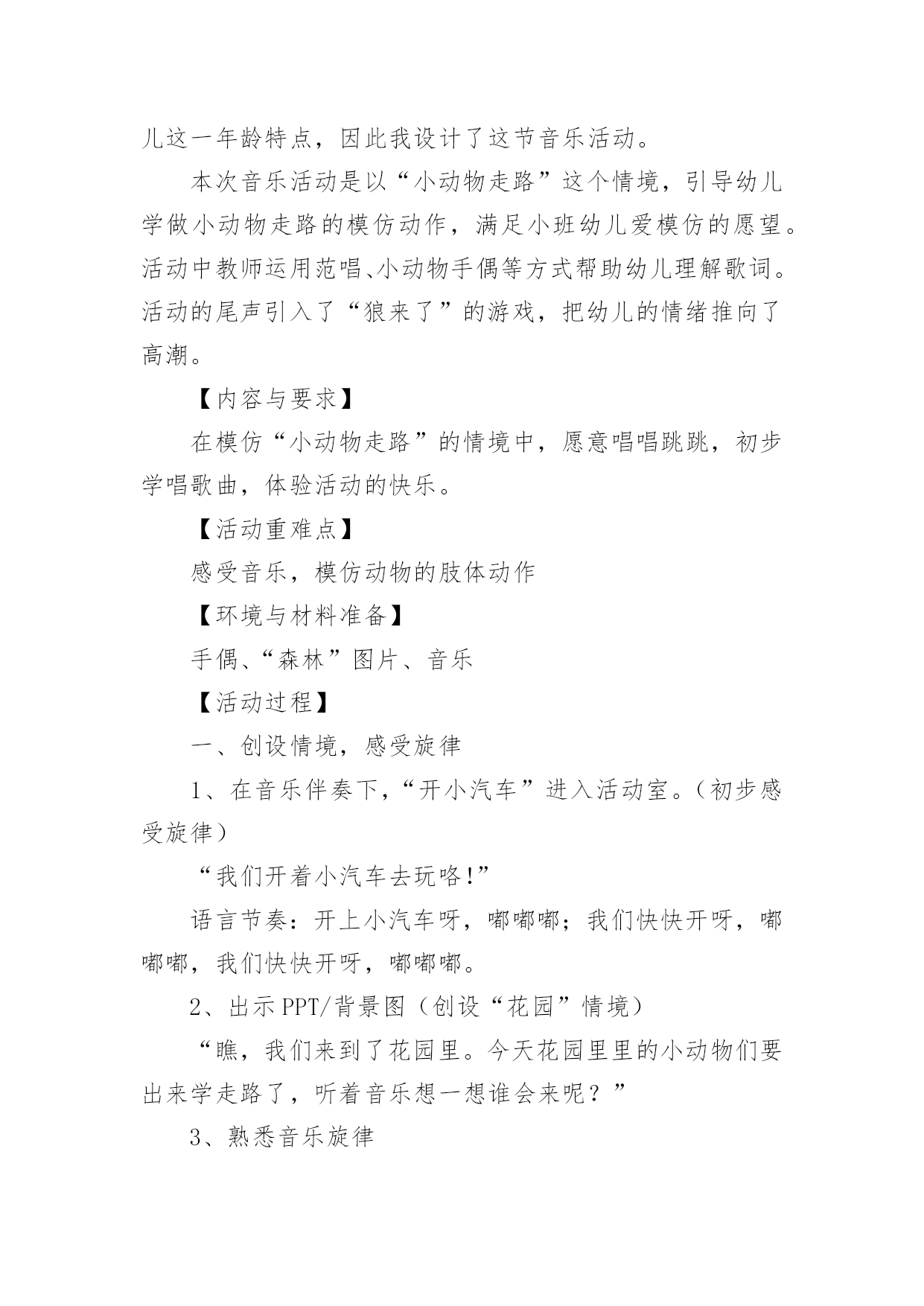 儿这一年龄特点，因此我设计了这节音乐活动。

本次音乐活动是以“小动物走路”这个情境，引导幼儿学做小动物走路的模仿动作，满足小班幼儿爱模仿的愿望。活动中教师运用范唱、小动物手偶等方式帮助幼儿理解歌词。活动的尾声引入了“狼来了”的游戏，把幼儿的情绪推向了高潮。

【内容与要求】

在模仿“小动物走路”的情境中，愿意唱唱跳跳，初步学唱歌曲，体验活动的快乐。

【活动重难点】

感受音乐，模仿动物的肢体动作

【环境与材料准备】

手偶、“森林”图片、音乐

【活动过程】

一、创设情境，感受旋律

1、在音乐伴奏下，“开小汽车”进入活动室。（初步感受旋律）

“我们开着小汽车去玩咯!”

语言节奏：开上小汽车呀，嘟嘟嘟；我们快快开呀，嘟嘟嘟，我们快快开呀，嘟嘟嘟。

2、出示PPT/背景图（创设“花园”情境）

“瞧，我们来到了花园里。今天花园里里的小动物们要出来学走路了，听着音乐想一想谁会来呢？”

3、熟悉音乐旋律